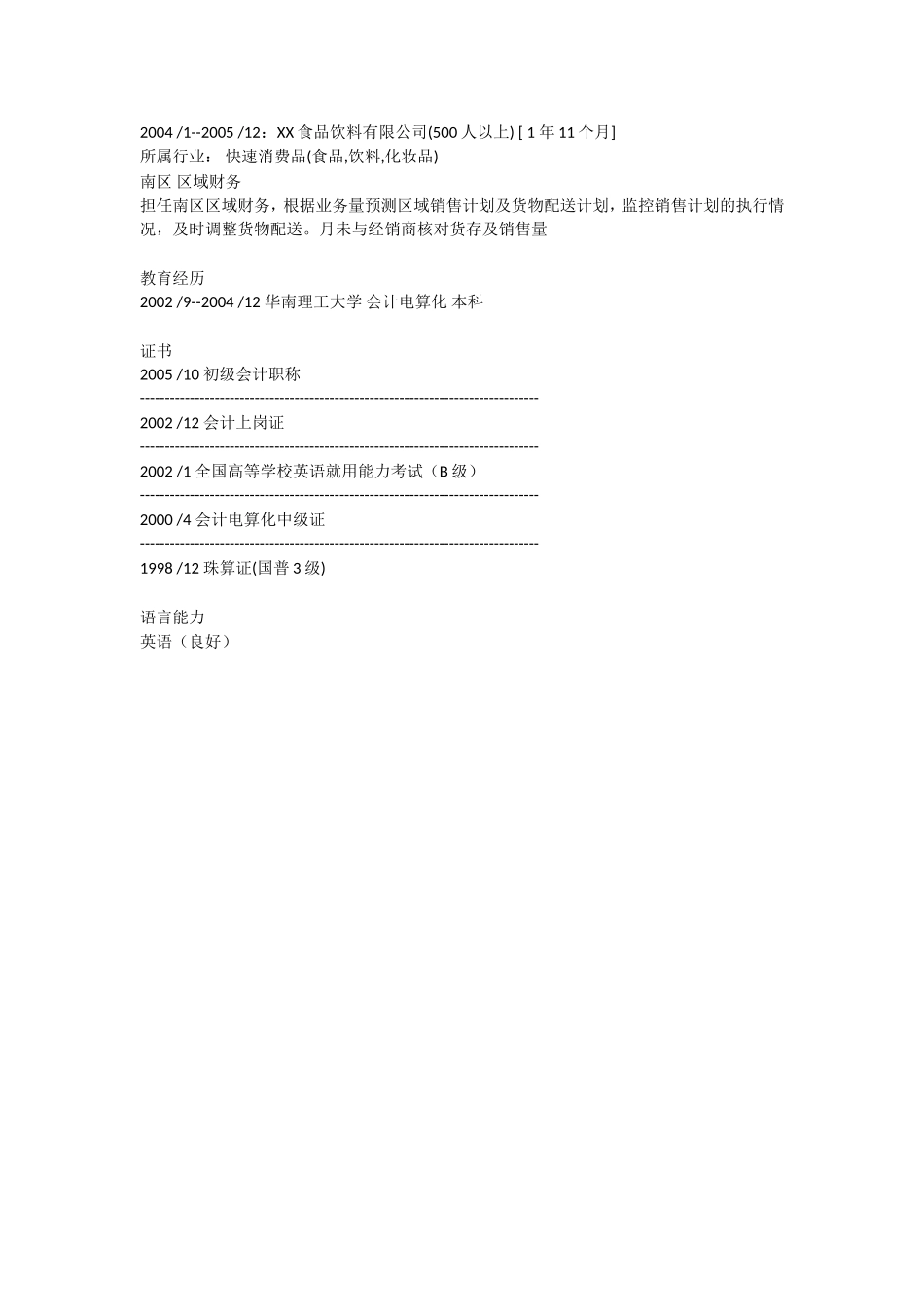 2004 /1--2005 /12：XX 食品饮料有限公司(500 人以上) [ 1 年 11 个月]
所属行业： 快速消费品(食品,饮料,化妆品)
南区 区域财务
担任南区区域财务，根据业务量预测区域销售计划及货物配送计划，监控销售计划的执行情况，及时调整货物配送。月未与经销商核对货存及销售量

教育经历
2002 /9--2004 /12 华南理工大学 会计电算化 本科

证书
2005 /10 初级会计职称
--------------------------------------------------------------------------------
2002 /12 会计上岗证
--------------------------------------------------------------------------------
2002 /1 全国高等学校英语就用能力考试（B 级）
--------------------------------------------------------------------------------
2000 /4 会计电算化中级证
--------------------------------------------------------------------------------
1998 /12 珠算证(国普 3 级)

语言能力
英语（良好）